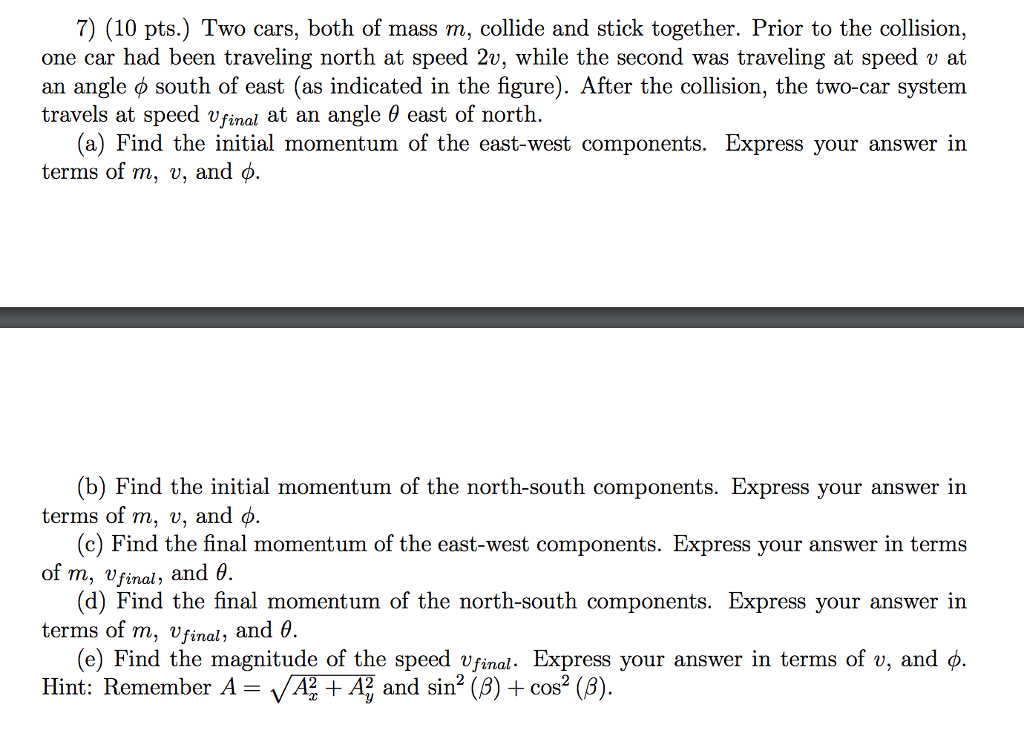 7) (10 pts.) Two cars, both of mass $m$, collide and stick together. Prior to the collision, one car had been traveling north at speed $2v$, while the second was traveling at speed $v$ at an angle $\phi$ south of east (as indicated in the figure). After the collision, the two-car system travels at speed $v_{final}$ at an angle $\theta$ east of north.

(a) Find the initial momentum of the east-west components. Express your answer in terms of $m$, $v$, and $\phi$.

(b) Find the initial momentum of the north-south components. Express your answer in terms of $m$, $v$, and $\phi$.

(c) Find the final momentum of the east-west components. Express your answer in terms of $m$, $v_{final}$, and $\theta$.

(d) Find the final momentum of the north-south components. Express your answer in terms of $m$, $v_{final}$, and $\theta$.

(e) Find the magnitude of the speed $v_{final}$. Express your answer in terms of $v$, and $\phi$. Hint: Remember $A = \sqrt{A_x^2 + A_y^2}$ and $\sin^2(\beta) + \cos^2(\beta)$.